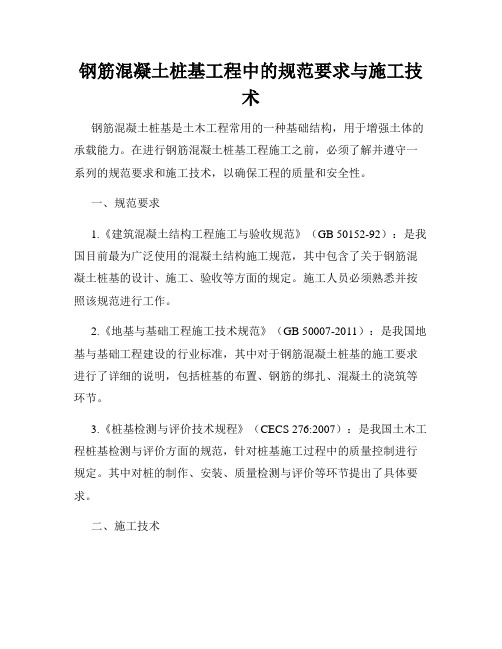 钢筋混凝土桩基工程中的规范要求与施工技术

钢筋混凝土桩基是土木工程常用的一种基础结构，用于增强土体的承载能力。在进行钢筋混凝土桩基工程施工之前，必须了解并遵守一系列的规范要求和施工技术，以确保工程的质量和安全性。

一、规范要求

1.《建筑混凝土结构工程施工与验收规范》（GB 50152-92）：是我国目前最为广泛使用的混凝土结构施工规范，其中包含了关于钢筋混凝土桩基的设计、施工、验收等方面的规定。施工人员必须熟悉并按照该规范进行工作。

2.《地基与基础工程施工技术规范》（GB 50007-2011）：是我国地基与基础工程建设的行业标准，其中对于钢筋混凝土桩基的施工要求进行了详细的说明，包括桩基的布置、钢筋的绑扎、混凝土的浇筑等环节。

3.《桩基检测与评价技术规程》（CECS 276:2007）：是我国土木工程桩基检测与评价方面的规范，针对桩基施工过程中的质量控制进行规定。其中对桩的制作、安装、质量检测与评价等环节提出了具体要求。

二、施工技术